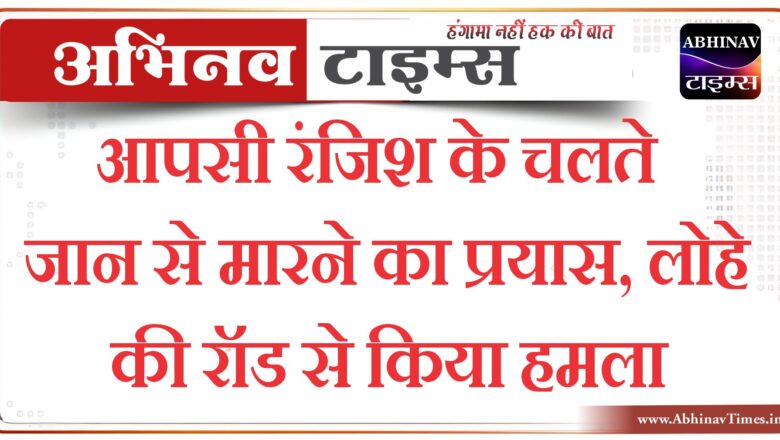 अभिनव टाइम्स
हंगामा नहीं हक की बात
ABHINAV
टाइम्स

आपसी रंजिश के चलते जान से मारने का प्रयास, लोहे की रॉड से किया हमला

www.AbhinavTimes.in